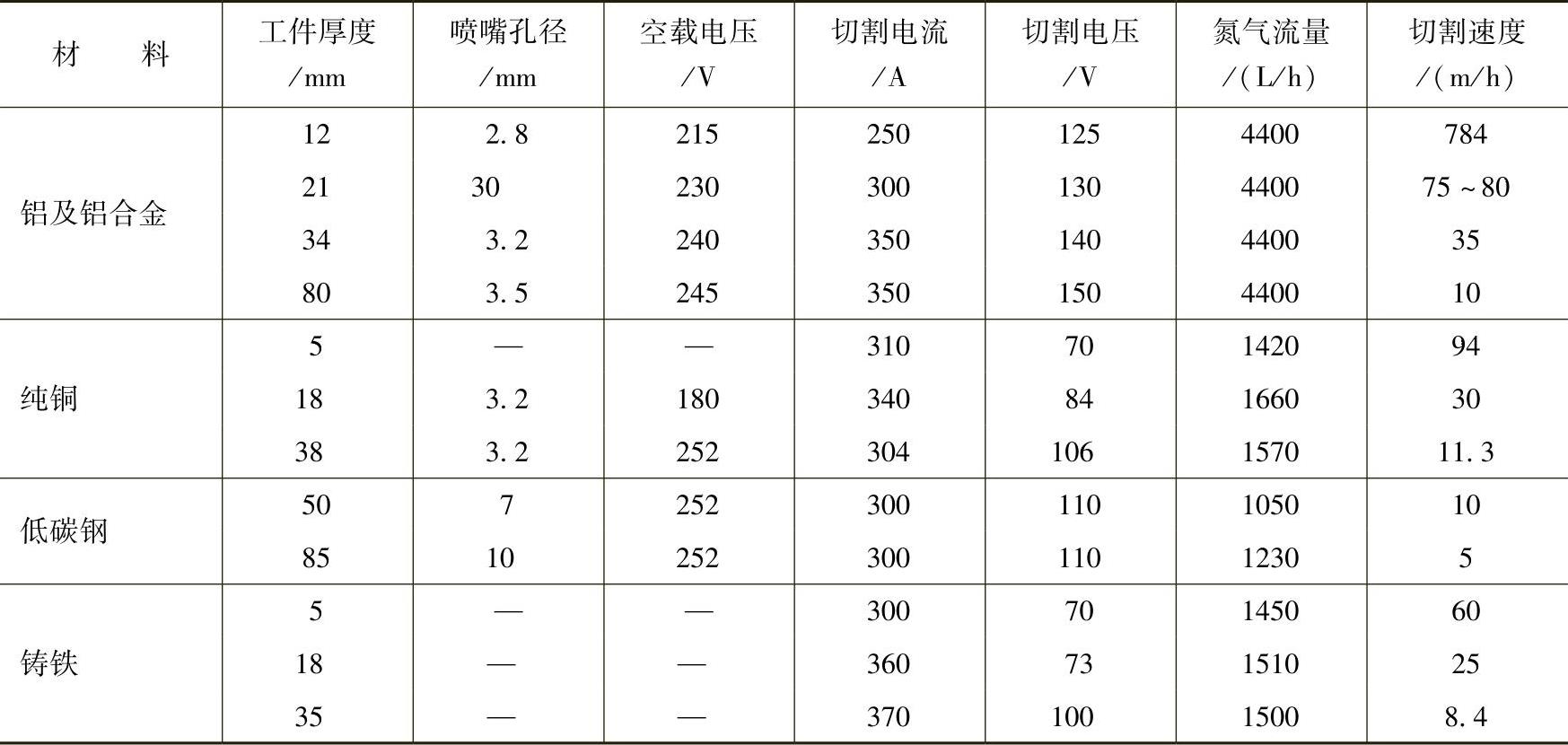 | 材　　料 | 工件厚度 /mm | 喷嘴孔径 /mm | 空载电压 /V | 切割电流 /A | 切割电压 /V | 氮气流量 /(L/h) | 切割速度 /(m/h) |
|---|---|---|---|---|---|---|---|
| 铝及铝合金 | 12 | 2.8 | 215 | 250 | 125 | 4400 | 784 |
| | 21 | 30 | 230 | 300 | 130 | 4400 | 75～80 |
| | 34 | 3.2 | 240 | 350 | 140 | 4400 | 35 |
| | 80 | 3.5 | 245 | 350 | 150 | 4400 | 10 |
| 纯铜 | 5 | — | — | 310 | 70 | 1420 | 94 |
| | 18 | 3.2 | 180 | 340 | 84 | 1660 | 30 |
| | 38 | 3.2 | 252 | 304 | 106 | 1570 | 11.3 |
| 低碳钢 | 50 | 7 | 252 | 300 | 110 | 1050 | 10 |
| | 85 | 10 | 252 | 300 | 110 | 1230 | 5 |
| 铸铁 | 5 | — | — | 300 | 70 | 1450 | 60 |
| | 18 | — | — | 360 | 73 | 1510 | 25 |
| | 35 | — | — | 370 | 100 | 1500 | 8.4 |